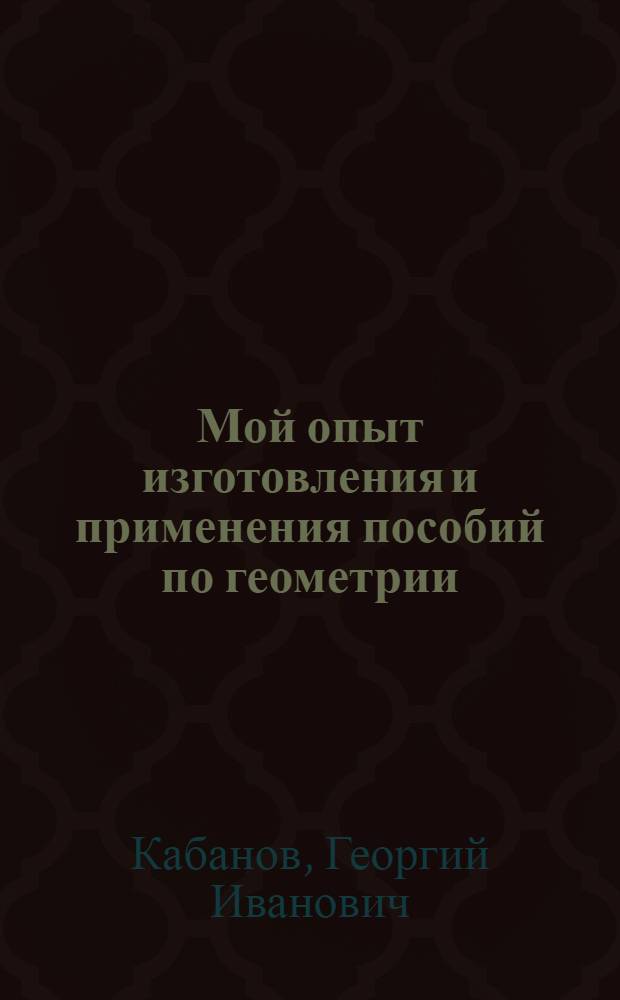 Мой опыт изготовления и применения пособий по геометрии

Кабанов, Георгий Иванович